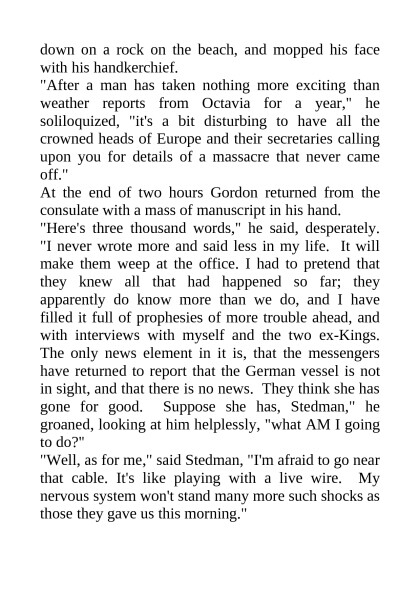 down on a rock on the beach, and mopped his face with his handkerchief.
"After a man has taken nothing more exciting than weather reports from Octavia for a year," he soliloquized, "it's a bit disturbing to have all the crowned heads of Europe and their secretaries calling upon you for details of a massacre that never came off."
At the end of two hours Gordon returned from the consulate with a mass of manuscript in his hand.
"Here's three thousand words," he said, desperately. "I never wrote more and said less in my life. It will make them weep at the office. I had to pretend that they knew all that had happened so far; they apparently do know more than we do, and I have filled it full of prophesies of more trouble ahead, and with interviews with myself and the two ex-Kings. The only news element in it is, that the messengers have returned to report that the German vessel is not in sight, and that there is no news. They think she has gone for good. Suppose she has, Stedman," he groaned, looking at him helplessly, "what AM I going to do?"
"Well, as for me," said Stedman, "I'm afraid to go near that cable. It's like playing with a live wire. My nervous system won't stand many more such shocks as those they gave us this morning."